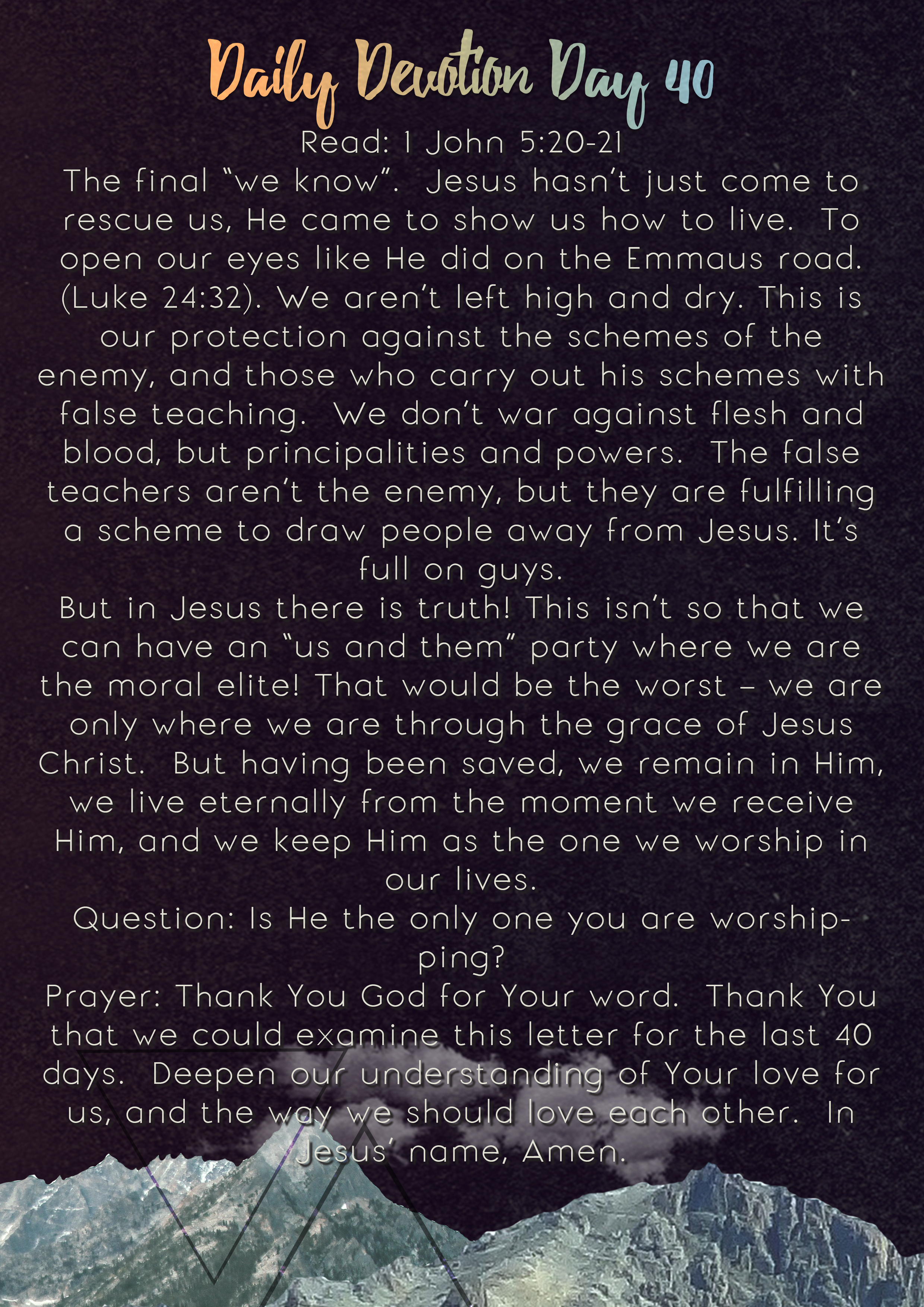 Daily Devotion Day 40

Read: 1 John 5:20-21

The final "we know". Jesus hasn't just come to rescue us, He came to show us how to live. To open our eyes like He did on the Emmaus road. (Luke 24:32). We aren't left high and dry. This is our protection against the schemes of the enemy, and those who carry out his schemes with false teaching. We don't war against flesh and blood, but principalities and powers. The false teachers aren't the enemy, but they are fulfilling a scheme to draw people away from Jesus. It's full on guys.

But in Jesus there is truth! This isn't so that we can have an "us and them" party where we are the moral elite! That would be the worst – we are only where we are through the grace of Jesus Christ. But having been saved, we remain in Him, we live eternally from the moment we receive Him, and we keep Him as the one we worship in our lives.

Question: Is He the only one you are worshipping?

Prayer: Thank You God for Your word. Thank You that we could examine this letter for the last 40 days. Deepen our understanding of Your love for us, and the way we should love each other. In Jesus' name, Amen.